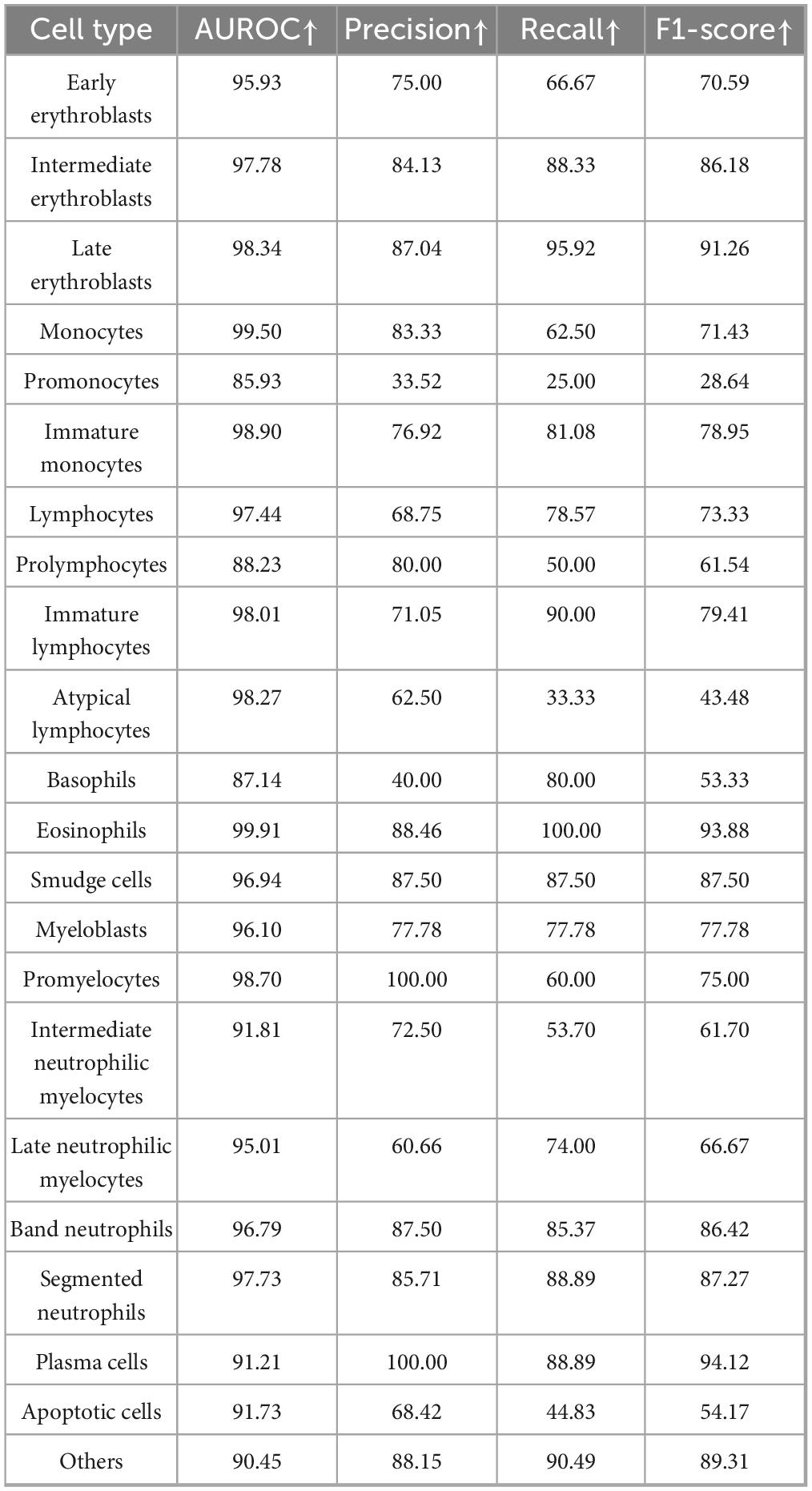 | Cell type | AUROC↑ | Precision↑ | Recall↑ | F1-score↑ |
|---|---|---|---|---|
| Early erythroblasts | 95.93 | 75.00 | 66.67 | 70.59 |
| Intermediate erythroblasts | 97.78 | 84.13 | 88.33 | 86.18 |
| Late erythroblasts | 98.34 | 87.04 | 95.92 | 91.26 |
| Monocytes | 99.50 | 83.33 | 62.50 | 71.43 |
| Promonocytes | 85.93 | 33.52 | 25.00 | 28.64 |
| Immature monocytes | 98.90 | 76.92 | 81.08 | 78.95 |
| Lymphocytes | 97.44 | 68.75 | 78.57 | 73.33 |
| Prolymphocytes | 88.23 | 80.00 | 50.00 | 61.54 |
| Immature lymphocytes | 98.01 | 71.05 | 90.00 | 79.41 |
| Atypical lymphocytes | 98.27 | 62.50 | 33.33 | 43.48 |
| Basophils | 87.14 | 40.00 | 80.00 | 53.33 |
| Eosinophils | 99.91 | 88.46 | 100.00 | 93.88 |
| Smudge cells | 96.94 | 87.50 | 87.50 | 87.50 |
| Myeloblasts | 96.10 | 77.78 | 77.78 | 77.78 |
| Promyelocytes | 98.70 | 100.00 | 60.00 | 75.00 |
| Intermediate neutrophilic myelocytes | 91.81 | 72.50 | 53.70 | 61.70 |
| Late neutrophilic myelocytes | 95.01 | 60.66 | 74.00 | 66.67 |
| Band neutrophils | 96.79 | 87.50 | 85.37 | 86.42 |
| Segmented neutrophils | 97.73 | 85.71 | 88.89 | 87.27 |
| Plasma cells | 91.21 | 100.00 | 88.89 | 94.12 |
| Apoptotic cells | 91.73 | 68.42 | 44.83 | 54.17 |
| Others | 90.45 | 88.15 | 90.49 | 89.31 |